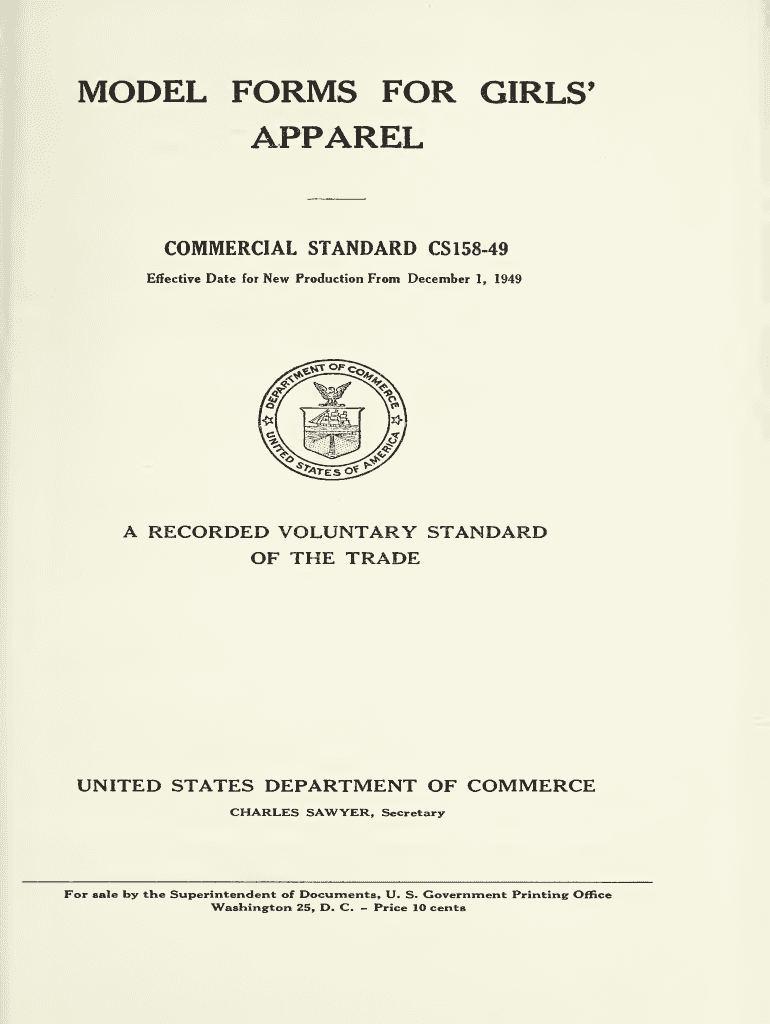 MODEL FORMS FOR GIRLS' APPAREL

COMMERCIAL STANDARD CS158-49

Effective Date for New Production From December 1, 1949

DEPARTMENT OF COMMERCE
UNITED STATES OF AMERICA

A RECORDED VOLUNTARY STANDARD OF THE TRADE

UNITED STATES DEPARTMENT OF COMMERCE
CHARLES SAWYER, Secretary

For sale by the Superintendent of Documents, U. S. Government Printing Office
Washington 25, D. C. - Price 10 cents